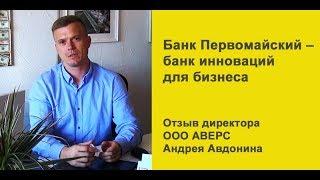 Банк Первомайский – банк инноваций для бизнеса

Отзыв директора
ООО АВЕРС
Андрея Авдонина